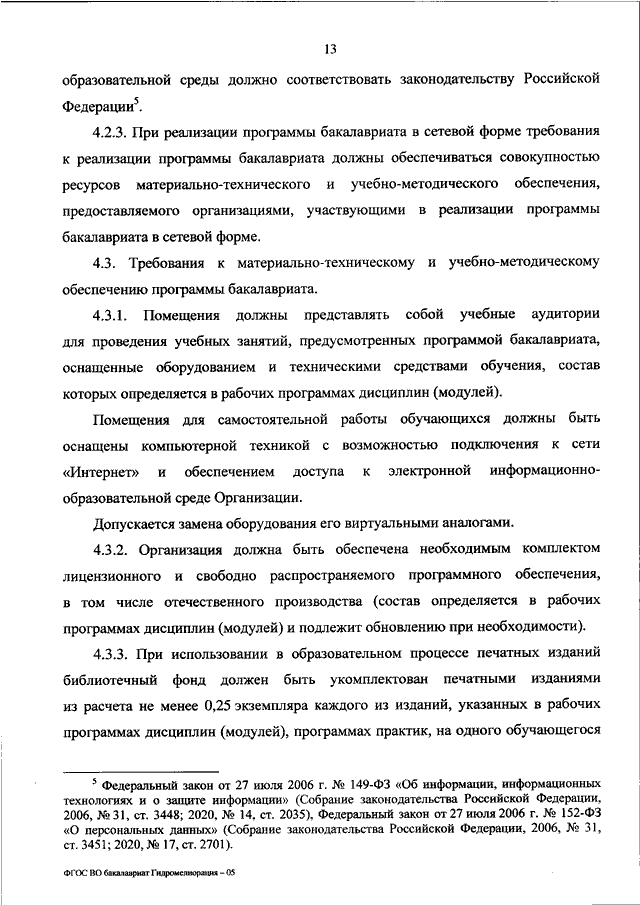 13

образовательной среды должно соответствовать законодательству Российской Федерации$^5$.

4.2.3. При реализации программы бакалавриата в сетевой форме требования к реализации программы бакалавриата должны обеспечиваться совокупностью ресурсов материально-технического и учебно-методического обеспечения, предоставляемого организациями, участвующими в реализации программы бакалавриата в сетевой форме.

4.3. Требования к материально-техническому и учебно-методическому обеспечению программы бакалавриата.

4.3.1. Помещения должны представлять собой учебные аудитории для проведения учебных занятий, предусмотренных программой бакалавриата, оснащенные оборудованием и техническими средствами обучения, состав которых определяется в рабочих программах дисциплин (модулей).

Помещения для самостоятельной работы обучающихся должны быть оснащены компьютерной техникой с возможностью подключения к сети «Интернет» и обеспечением доступа к электронной информационно-образовательной среде Организации.

Допускается замена оборудования его виртуальными аналогами.

4.3.2. Организация должна быть обеспечена необходимым комплектом лицензионного и свободно распространяемого программного обеспечения, в том числе отечественного производства (состав определяется в рабочих программах дисциплин (модулей) и подлежит обновлению при необходимости).

4.3.3. При использовании в образовательном процессе печатных изданий библиотечный фонд должен быть укомплектован печатными изданиями из расчета не менее 0,25 экземпляра каждого из изданий, указанных в рабочих программах дисциплин (модулей), программах практик, на одного обучающегося

$^5$ Федеральный закон от 27 июля 2006 г. № 149-ФЗ «Об информации, информационных технологиях и о защите информации» (Собрание законодательства Российской Федерации, 2006, № 31, ст. 3448; 2020, № 14, ст. 2035), Федеральный закон от 27 июля 2006 г. № 152-ФЗ «О персональных данных» (Собрание законодательства Российской Федерации, 2006, № 31, ст. 3451; 2020, № 17, ст. 2701).

ФГОС ВО бакалавриат Гидромелиорация – 05